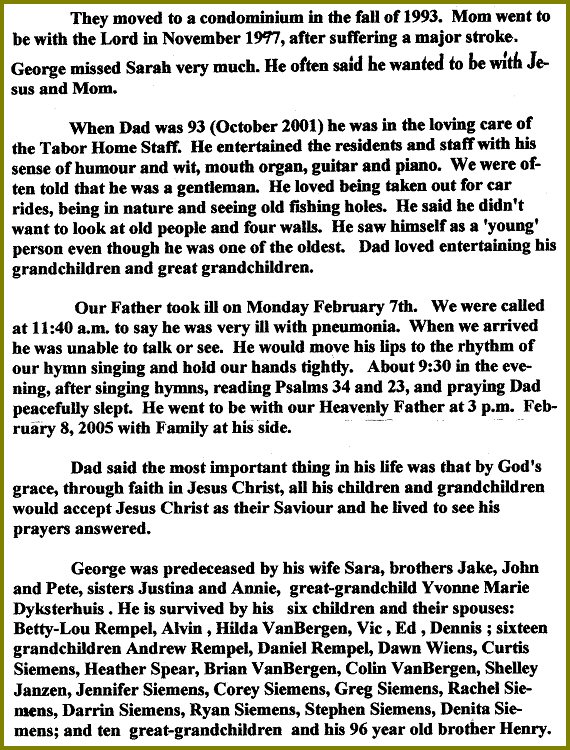 They moved to a condominium in the fall of 1993. Mom went to be with the Lord in November 1977, after suffering a major stroke. George missed Sarah very much. He often said he wanted to be with Jesus and Mom.

When Dad was 93 (October 2001) he was in the loving care of the Tabor Home Staff. He entertained the residents and staff with his sense of humour and wit, mouth organ, guitar and piano. We were often told that he was a gentleman. He loved being taken out for car rides, being in nature and seeing old fishing holes. He said he didn't want to look at old people and four walls. He saw himself as a 'young' person even though he was one of the oldest. Dad loved entertaining his grandchildren and great grandchildren.

Our Father took ill on Monday February 7th. We were called at 11:40 a.m. to say he was very ill with pneumonia. When we arrived he was unable to talk or see. He would move his lips to the rhythm of our hymn singing and hold our hands tightly. About 9:30 in the evening, after singing hymns, reading Psalms 34 and 23, and praying Dad peacefully slept. He went to be with our Heavenly Father at 3 p.m. February 8, 2005 with Family at his side.

Dad said the most important thing in his life was that by God's grace, through faith in Jesus Christ, all his children and grandchildren would accept Jesus Christ as their Saviour and he lived to see his prayers answered.

George was predeceased by his wife Sara, brothers Jake, John and Pete, sisters Justina and Annie, great-grandchild Yvonne Marie Dyksterhuis . He is survived by his six children and their spouses: Betty-Lou Rempel, Alvin , Hilda VanBergen, Vic , Ed , Dennis ; sixteen grandchildren Andrew Rempel, Daniel Rempel, Dawn Wiens, Curtis Siemens, Heather Spear, Brian VanBergen, Colin VanBergen, Shelley Janzen, Jennifer Siemens, Corey Siemens, Greg Siemens, Rachel Siemens, Darrin Siemens, Ryan Siemens, Stephen Siemens, Denita Siemens; and ten great-grandchildren and his 96 year old brother Henry.